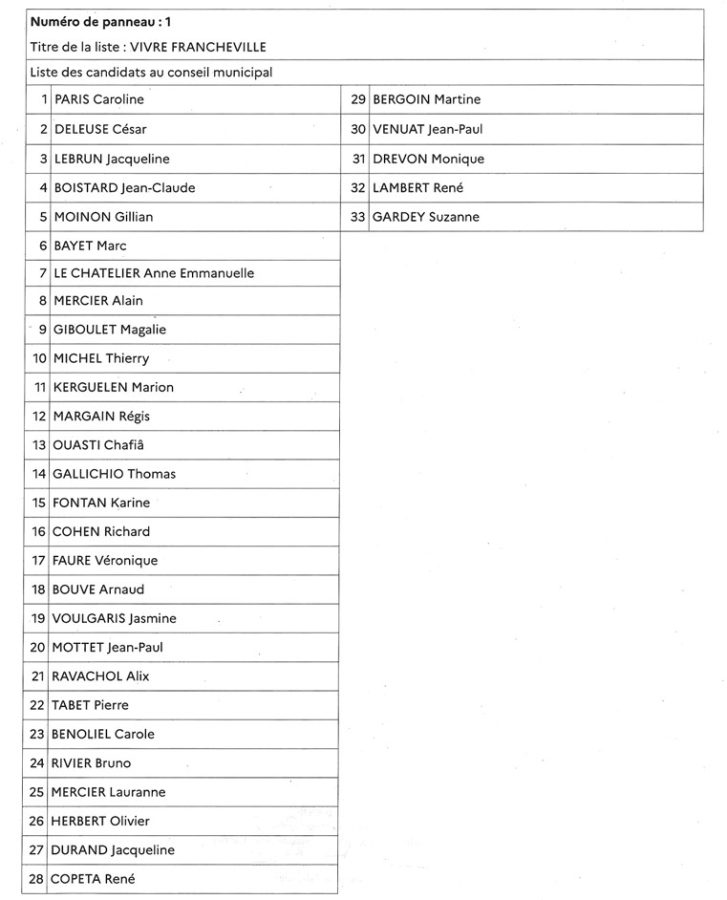 Numéro de panneau : 1

Titre de la liste : VIVRE FRANCHEVILLE

Liste des candidats au conseil municipal

| | |
|---|---|
| 1 | PARIS Caroline |
| 2 | DELEUSE César |
| 3 | LEBRUN Jacqueline |
| 4 | BOISTARD Jean-Claude |
| 5 | MOINON Gillian |
| 6 | BAYET Marc |
| 7 | LE CHATELIER Anne Emmanuelle |
| 8 | MERCIER Alain |
| 9 | GIBOULET Magalie |
| 10 | MICHEL Thierry |
| 11 | KERGUELEN Marion |
| 12 | MARGAIN Régis |
| 13 | OUASTI Chafiâ |
| 14 | GALLICHIO Thomas |
| 15 | FONTAN Karine |
| 16 | COHEN Richard |
| 17 | FAURE Véronique |
| 18 | BOUVE Arnaud |
| 19 | VOULGARIS Jasmine |
| 20 | MOTTET Jean-Paul |
| 21 | RAVACHOL Alix |
| 22 | TABET Pierre |
| 23 | BENOLIEL Carole |
| 24 | RIVIER Bruno |
| 25 | MERCIER Lauranne |
| 26 | HERBERT Olivier |
| 27 | DURAND Jacqueline |
| 28 | COPETA René |

| | |
|---|---|
| 29 | BERGOIN Martine |
| 30 | VENUAT Jean-Paul |
| 31 | DREVON Monique |
| 32 | LAMBERT René |
| 33 | GARDEY Suzanne |